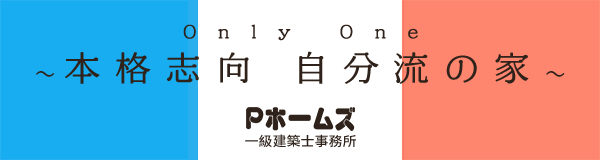 Only One
～本格志向　自分流の家～

Pホームズ
一級建築士事務所